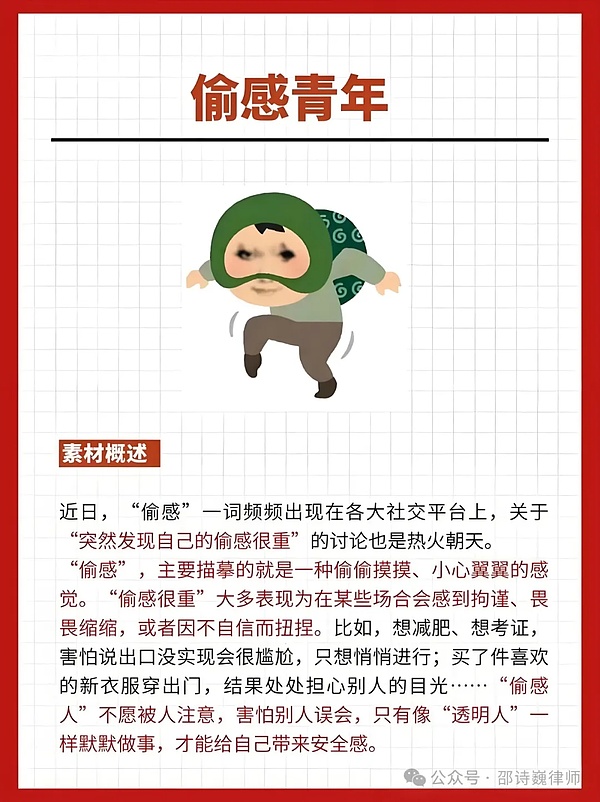 偷感青年

素材概述

近日，“偷感”一词频频出现在各大社交平台上，关于“突然发现自己的偷感很重”的讨论也是热火朝天。

“偷感”，主要描摹的就是一种偷偷摸摸、小心翼翼的感觉。“偷感很重”大多表现为在某些场合会感到拘谨、畏畏缩缩，或者因不自信而扭捏。比如，想减肥、想考证，害怕说出口没实现会很尴尬，只想悄悄进行；买了件喜欢的新衣服穿出门，结果处处担心别人的目光……“偷感人”不愿被人注意，害怕别人误会，只有像“透明人”一样默默做事，才能给自己带来安全感。

公众号 · 邵诗巍律师